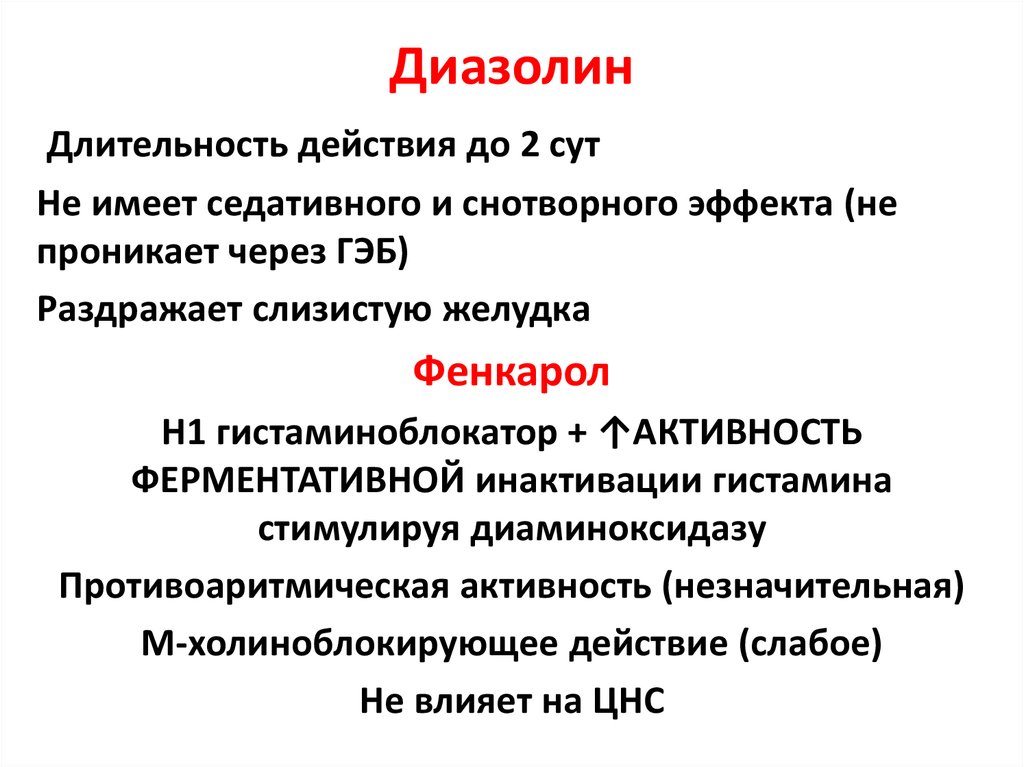 Диазолин

Длительность действия до 2 сут

Не имеет седативного и снотворного эффекта (не проникает через ГЭБ)

Раздражает слизистую желудка

Фенкарол

Н1 гистаминоблокатор + ↑АКТИВНОСТЬ ФЕРМЕНТАТИВНОЙ инактивации гистамина стимулируя диаминоксидазу

Противоаритмическая активность (незначительная)

М-холиноблокирующее действие (слабое)

Не влияет на ЦНС